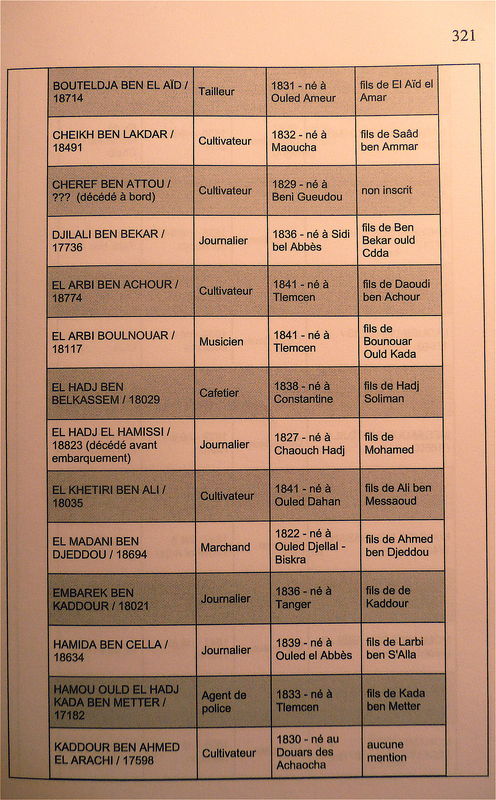 321

| | | | |
|---|---|---|---|
| BOUTELDJA BEN EL AÏD / 18714 | Tailleur | 1831 - né à Ouled Ameur | fils de El Aïd el Amar |
| CHEIKH BEN LAKDAR / 18491 | Cultivateur | 1832 - né à Maoucha | fils de Saâd ben Ammar |
| CHEREF BEN ATTOU / ??? (décédé à bord) | Cultivateur | 1829 - né à Beni Gueudou | non inscrit |
| DJILALI BEN BEKAR / 17736 | Journalier | 1836 - né à Sidi bel Abbès | fils de Ben Bekar ould Cdda |
| EL ARBI BEN ACHOUR / 18774 | Cultivateur | 1841 - né à Tlemcen | fils de Daoudi ben Achour |
| EL ARBI BOULNOUAR / 18117 | Musicien | 1841 - né à Tlemcen | fils de Bounouar Ould Kada |
| EL HADJ BEN BELKASSEM / 18029 | Cafetier | 1838 - né à Constantine | fils de Hadj Soliman |
| EL HADJ EL HAMISSI / 18823 (décédé avant embarquement) | Journalier | 1827 - né à Chaouch Hadj | fils de Mohamed |
| EL KHETIRI BEN ALI / 18035 | Cultivateur | 1841 - né à Ouled Dahan | fils de Ali ben Messaoud |
| EL MADANI BEN DJEDDOU / 18694 | Marchand | 1822 - né à Ouled Djellal - Biskra | fils de Ahmed ben Djeddou |
| EMBAREK BEN KADDOUR / 18021 | Journalier | 1836 - né à Tanger | fils de de Kaddour |
| HAMIDA BEN CELLA / 18634 | Journalier | 1839 - né à Ouled el Abbès | fils de Larbi ben S'Alla |
| HAMOU OULD EL HADJ KADA BEN METTER / 17182 | Agent de police | 1833 - né à Tlemcen | fils de Kada ben Metter |
| KADDOUR BEN AHMED EL ARACHI / 17598 | Cultivateur | 1830 - né au Douars des Achaocha | aucune mention |